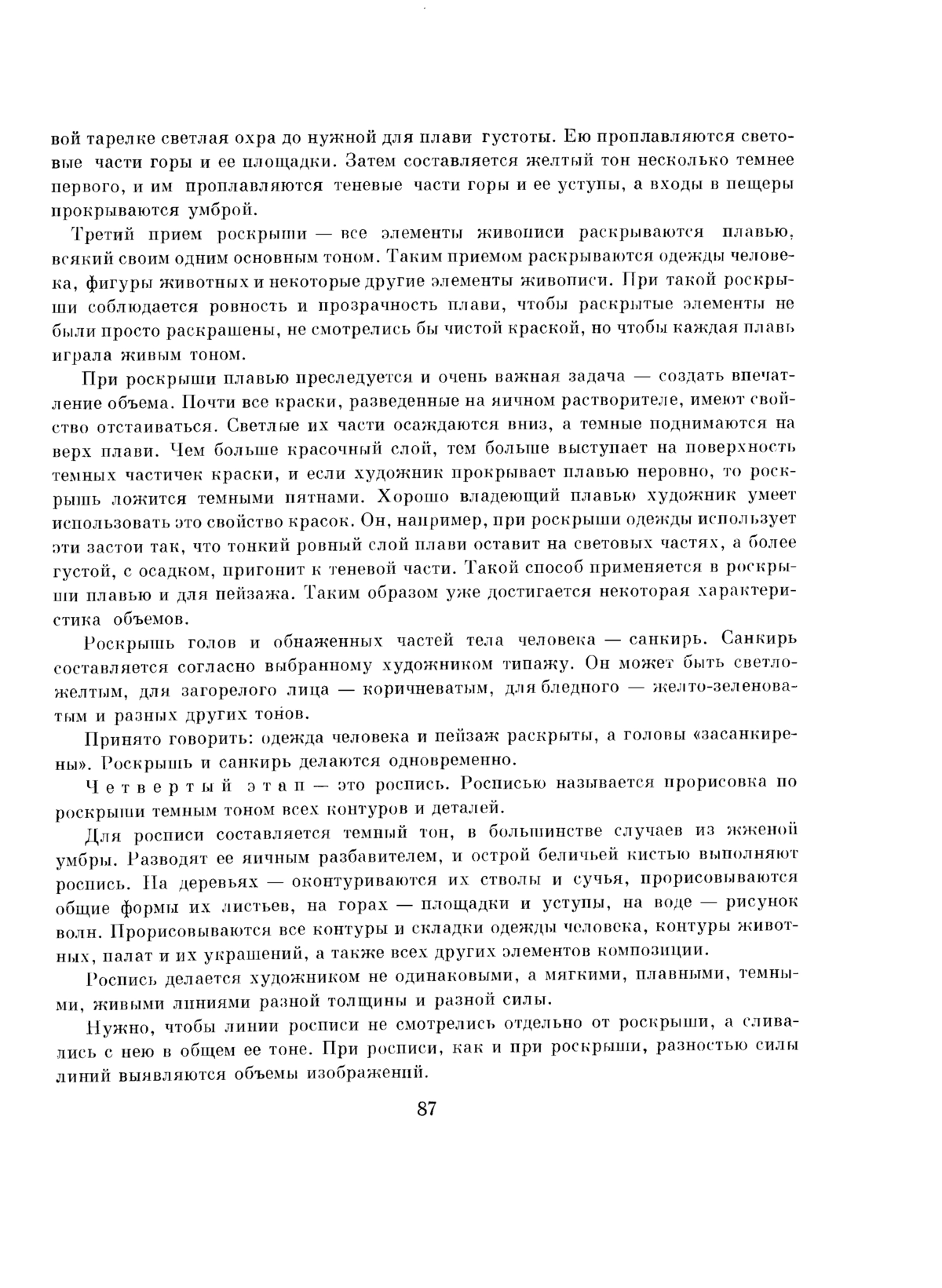 вой тарелке светлая охра до нужной для плави густоты. Ею проплавляются световые части горы и ее площадки. Затем составляется желтый тон несколько темнее первого, и им проплавляются теневые части горы и ее уступы, а входы в пещеры прокрываются умброй.

Третий прием роскрыши — все элементы живописи раскрываются плавью, всякий своим одним основным тоном. Таким приемом раскрываются одежды человека, фигуры животных и некоторые другие элементы живописи. При такой роскрыши соблюдается ровность и прозрачность плави, чтобы раскрытые элементы не были просто раскрашены, не смотрелись бы чистой краской, но чтобы каждая плавь играла живым тоном.

При роскрыши плавью преследуется и очень важная задача — создать впечатление объема. Почти все краски, разведенные на яичном растворителе, имеют свойство отстаиваться. Светлые их части осаждаются вниз, а темные поднимаются на верх плави. Чем больше красочный слой, тем больше выступает на поверхность темных частичек краски, и если художник прокрывает плавью неровно, то роскрышь ложится темными пятнами. Хорошо владеющий плавью художник умеет использовать это свойство красок. Он, например, при роскрыши одежды использует эти застои так, что тонкий ровный слой плави оставит на световых частях, а более густой, с осадком, пригонит к теневой части. Такой способ применяется в роскрыши плавью и для пейзажа. Таким образом уже достигается некоторая характеристика объемов.

Роскрышь голов и обнаженных частей тела человека — санкирь. Санкирь составляется согласно выбранному художником типажу. Он может быть светло-желтым, для загорелого лица — коричневатым, для бледного — желто-зеленоватым и разных других тонов.

Принято говорить: одежда человека и пейзаж раскрыты, а головы «засанкирены». Роскрышь и санкирь делаются одновременно.

Четвертый этап — это роспись. Росписью называется прорисовка по роскрыши темным тоном всех контуров и деталей.

Для росписи составляется темный тон, в большинстве случаев из жженой умбры. Разводят ее яичным разбавителем, и острой беличьей кистью выполняют роспись. На деревьях — оконтуриваются их стволы и сучья, прорисовываются общие формы их листьев, на горах — площадки и уступы, на воде — рисунок волн. Прорисовываются все контуры и складки одежды человека, контуры животных, палат и их украшений, а также всех других элементов композиции.

Роспись делается художником не одинаковыми, а мягкими, плавными, темными, живыми линиями разной толщины и разной силы.

Нужно, чтобы линии росписи не смотрелись отдельно от роскрыши, а сливались с нею в общем ее тоне. При росписи, как и при роскрыши, разностью силы линий выявляются объемы изображений.

87